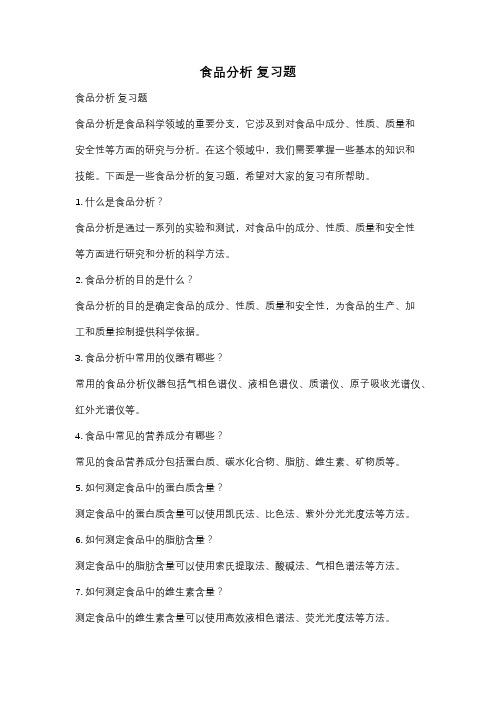 食品分析 复习题

食品分析 复习题

食品分析是食品科学领域的重要分支，它涉及到对食品中成分、性质、质量和安全性等方面的研究与分析。在这个领域中，我们需要掌握一些基本的知识和技能。下面是一些食品分析的复习题，希望对大家的复习有所帮助。

1. 什么是食品分析？

食品分析是通过一系列的实验和测试，对食品中的成分、性质、质量和安全性等方面进行研究和分析的科学方法。

2. 食品分析的目的是什么？

食品分析的目的是确定食品的成分、性质、质量和安全性，为食品的生产、加工和质量控制提供科学依据。

3. 食品分析中常用的仪器有哪些？

常用的食品分析仪器包括气相色谱仪、液相色谱仪、质谱仪、原子吸收光谱仪、红外光谱仪等。

4. 食品中常见的营养成分有哪些？

常见的食品营养成分包括蛋白质、碳水化合物、脂肪、维生素、矿物质等。

5. 如何测定食品中的蛋白质含量？

测定食品中的蛋白质含量可以使用凯氏法、比色法、紫外分光光度法等方法。

6. 如何测定食品中的脂肪含量？

测定食品中的脂肪含量可以使用索氏提取法、酸碱法、气相色谱法等方法。

7. 如何测定食品中的维生素含量？

测定食品中的维生素含量可以使用高效液相色谱法、荧光光度法等方法。